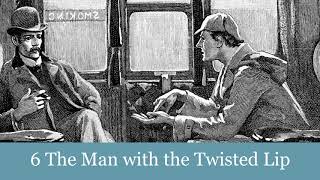 SMOKING

6 The Man with the Twisted Lip